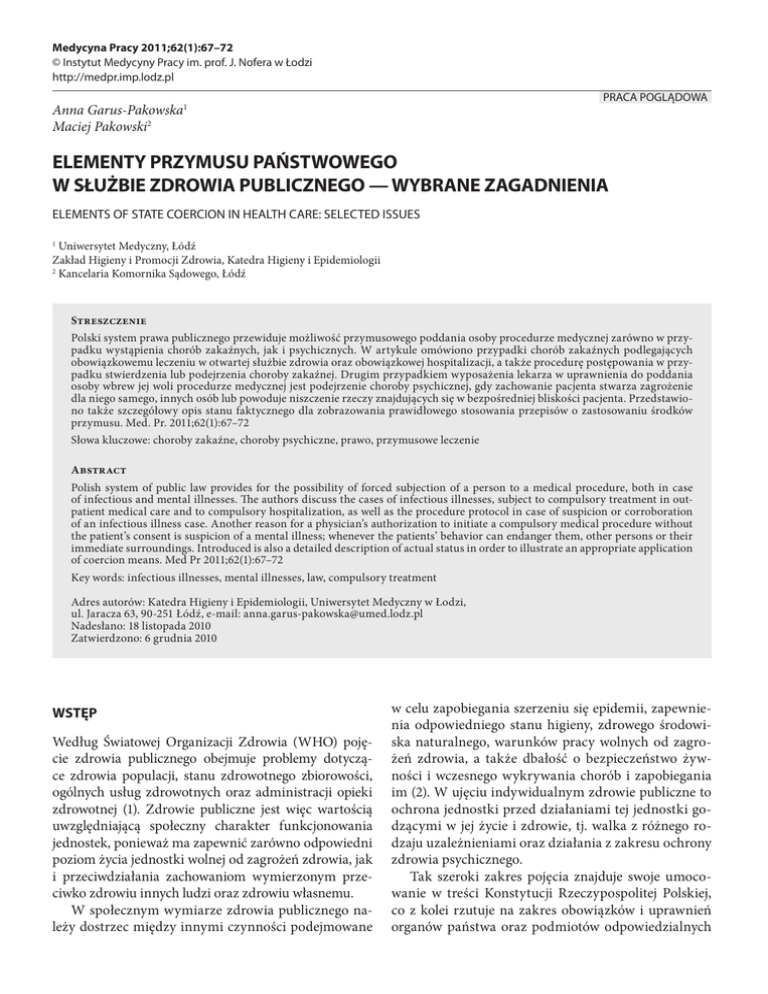 Medycyna Pracy 2011;62(1):67–72
© Instytut Medycyny Pracy im. prof. J. Nofera w Łodzi
http://medpr.imp.lodz.pl

PRACA POGLĄDOWA

Anna Garus-Pakowska$^1$
Maciej Pakowski$^2$

ELEMENTY PRZYMUSU PAŃSTWOWEGO
W SŁUŻBIE ZDROWIA PUBLICZNEGO — WYBRANE ZAGADNIENIA

ELEMENTS OF STATE COERCION IN HEALTH CARE: SELECTED ISSUES

$^1$ Uniwersytet Medyczny, Łódź
Zakład Higieny i Promocji Zdrowia, Katedra Higieny i Epidemiologii
$^2$ Kancelaria Komornika Sądowego, Łódź

Streszczenie
Polski system prawa publicznego przewiduje możliwość przymusowego poddania osoby procedurze medycznej zarówno w przypadku wystąpienia chorób zakaźnych, jak i psychicznych. W artykule omówiono przypadki chorób zakaźnych podlegających obowiązkowemu leczeniu w otwartej służbie zdrowia oraz obowiązkowej hospitalizacji, a także procedurę postępowania w przypadku stwierdzenia lub podejrzenia choroby zakaźnej. Drugim przypadkiem wyposażenia lekarza w uprawnienia do poddania osoby wbrew jej woli procedurze medycznej jest podejrzenie choroby psychicznej, gdy zachowanie pacjenta stwarza zagrożenie dla niego samego, innych osób lub powoduje niszczenie rzeczy znajdujących się w bezpośredniej bliskości pacjenta. Przedstawiono także szczegółowy opis stanu faktycznego dla zobrazowania prawidłowego stosowania przepisów o zastosowaniu środków przymusu. Med. Pr. 2011;62(1):67–72
Słowa kluczowe: choroby zakaźne, choroby psychiczne, prawo, przymusowe leczenie

Abstract
Polish system of public law provides for the possibility of forced subjection of a person to a medical procedure, both in case of infectious and mental illnesses. The authors discuss the cases of infectious illnesses, subject to compulsory treatment in outpatient medical care and to compulsory hospitalization, as well as the procedure protocol in case of suspicion or corroboration of an infectious illness case. Another reason for a physician's authorization to initiate a compulsory medical procedure without the patient's consent is suspicion of a mental illness; whenever the patients' behavior can endanger them, other persons or their immediate surroundings. Introduced is also a detailed description of actual status in order to illustrate an appropriate application of coercion means. Med Pr 2011;62(1):67–72
Key words: infectious illnesses, mental illnesses, law, compulsory treatment

Adres autorów: Katedra Higieny i Epidemiologii, Uniwersytet Medyczny w Łodzi, ul. Jaracza 63, 90-251 Łódź, e-mail: anna.garus-pakowska@umed.lodz.pl
Nadesłano: 18 listopada 2010
Zatwierdzono: 6 grudnia 2010

WSTĘP

Według Światowej Organizacji Zdrowia (WHO) pojęcie zdrowia publicznego obejmuje problemy dotyczące zdrowia populacji, stanu zdrowotnego zbiorowości, ogólnych usług zdrowotnych oraz administracji opieki zdrowotnej (1). Zdrowie publiczne jest więc wartością uwzględniającą społeczny charakter funkcjonowania jednostek, ponieważ ma zapewnić zarówno odpowiedni poziom życia jednostki wolnej od zagrożeń zdrowia, jak i przeciwdziałania zachowaniom wymierzonym przeciwko zdrowiu innych ludzi oraz zdrowiu własnemu.

W społecznym wymiarze zdrowia publicznego należy dostrzec między innymi czynności podejmowane w celu zapobiegania szerzeniu się epidemii, zapewnienia odpowiedniego stanu higieny, zdrowego środowiska naturalnego, warunków pracy wolnych od zagrożeń zdrowia, a także dbałość o bezpieczeństwo żywności i wczesnego wykrywania chorób i zapobiegania im (2). W ujęciu indywidualnym zdrowie publiczne to ochrona jednostki przed działaniami tej jednostki godzącymi w jej życie i zdrowie, tj. walka z różnego rodzaju uzależnieniami oraz działania z zakresu ochrony zdrowia psychicznego.

Tak szeroki zakres pojęcia znajduje swoje umocowanie w treści Konstytucji Rzeczypospolitej Polskiej, co z kolei rzutuje na zakres obowiązków i uprawnień organów państwa oraz podmiotów odpowiedzialnych